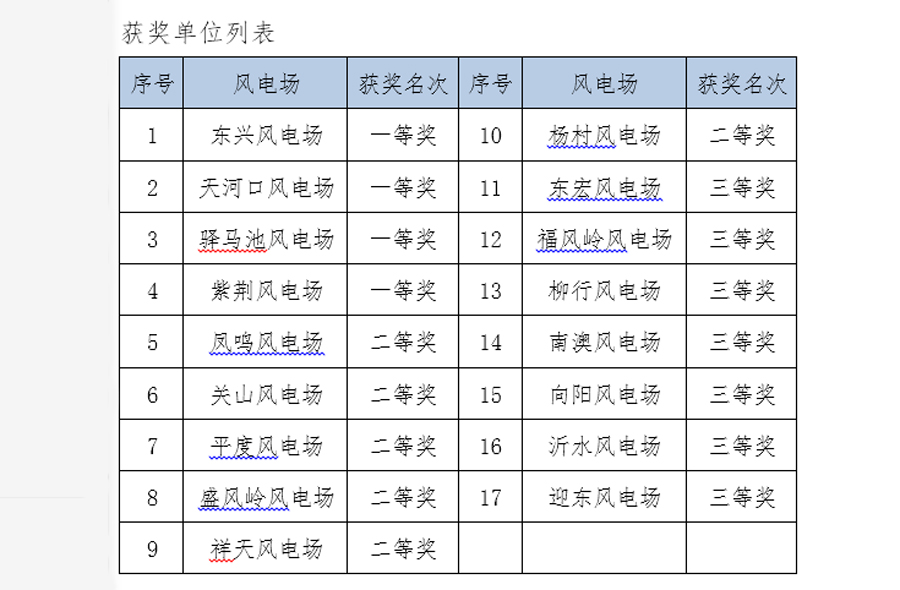 获奖单位列表

| 序号 | 风电场 | 获奖名次 | 序号 | 风电场 | 获奖名次 |
|---|---|---|---|---|---|
| 1 | 东兴风电场 | 一等奖 | 10 | 杨村风电场 | 二等奖 |
| 2 | 天河口风电场 | 一等奖 | 11 | 东宏风电场 | 三等奖 |
| 3 | 驿马池风电场 | 一等奖 | 12 | 福风岭风电场 | 三等奖 |
| 4 | 紫荆风电场 | 一等奖 | 13 | 柳行风电场 | 三等奖 |
| 5 | 凤鸣风电场 | 二等奖 | 14 | 南澳风电场 | 三等奖 |
| 6 | 关山风电场 | 二等奖 | 15 | 向阳风电场 | 三等奖 |
| 7 | 平度风电场 | 二等奖 | 16 | 沂水风电场 | 三等奖 |
| 8 | 盛风岭风电场 | 二等奖 | 17 | 迎东风电场 | 三等奖 |
| 9 | 祥天风电场 | 二等奖 | | | |